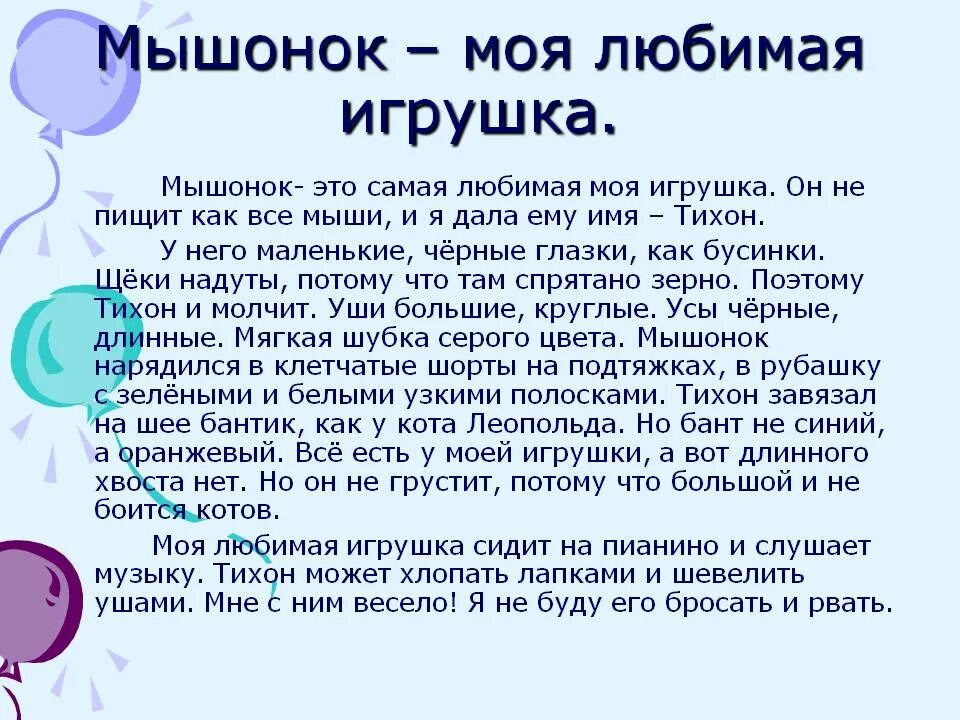 Мышонок – моя любимая игрушка.

Мышонок- это самая любимая моя игрушка. Он не пищит как все мыши, и я дала ему имя – Тихон.

У него маленькие, чёрные глазки, как бусинки. Щёки надуты, потому что там спрятано зерно. Поэтому Тихон и молчит. Уши большие, круглые. Усы чёрные, длинные. Мягкая шубка серого цвета. Мышонок нарядился в клетчатые шорты на подтяжках, в рубашку с зелёными и белыми узкими полосками. Тихон завязал на шее бантик, как у кота Леопольда. Но бант не синий, а оранжевый. Всё есть у моей игрушки, а вот длинного хвоста нет. Но он не грустит, потому что большой и не боится котов.

Моя любимая игрушка сидит на пианино и слушает музыку. Тихон может хлопать лапками и шевелить ушами. Мне с ним весело! Я не буду его бросать и рвать.